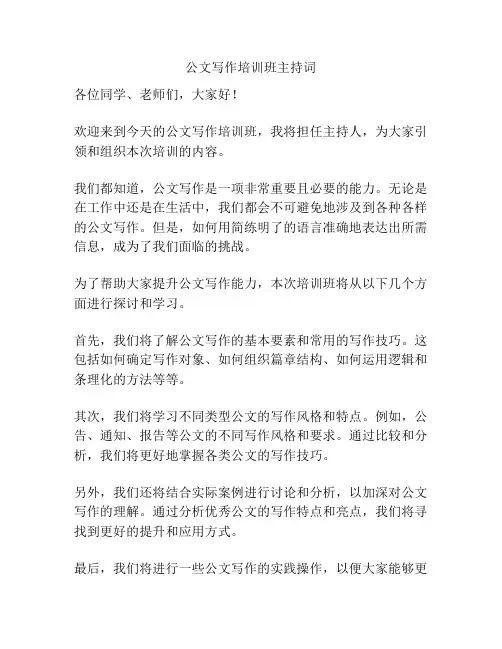 公文写作培训班主持词

各位同学、老师们，大家好！

欢迎来到今天的公文写作培训班，我将担任主持人，为大家引领和组织本次培训的内容。

我们都知道，公文写作是一项非常重要且必要的能力。无论是在工作中还是在生活中，我们都会不可避免地涉及到各种各样的公文写作。但是，如何用简练明了的语言准确地表达出所需信息，成为了我们面临的挑战。

为了帮助大家提升公文写作能力，本次培训班将从以下几个方面进行探讨和学习。

首先，我们将了解公文写作的基本要素和常用的写作技巧。这包括如何确定写作对象、如何组织篇章结构、如何运用逻辑和条理化的方法等等。

其次，我们将学习不同类型公文的写作风格和特点。例如，公告、通知、报告等公文的不同写作风格和要求。通过比较和分析，我们将更好地掌握各类公文的写作技巧。

另外，我们还将结合实际案例进行讨论和分析，以加深对公文写作的理解。通过分析优秀公文的写作特点和亮点，我们将寻找到更好的提升和应用方式。

最后，我们将进行一些公文写作的实践操作，以便大家能够更